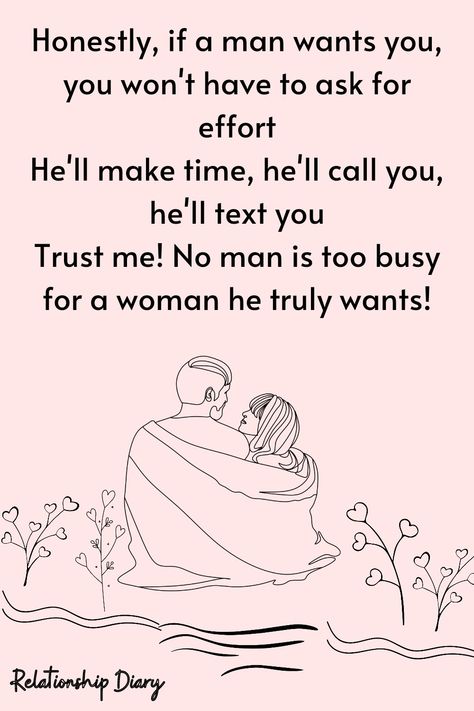 Honestly, if a man wants you, you won't have to ask for effort
He'll make time, he'll call you, he'll text you
Trust me! No man is too busy for a woman he truly wants!

Relationship Diary